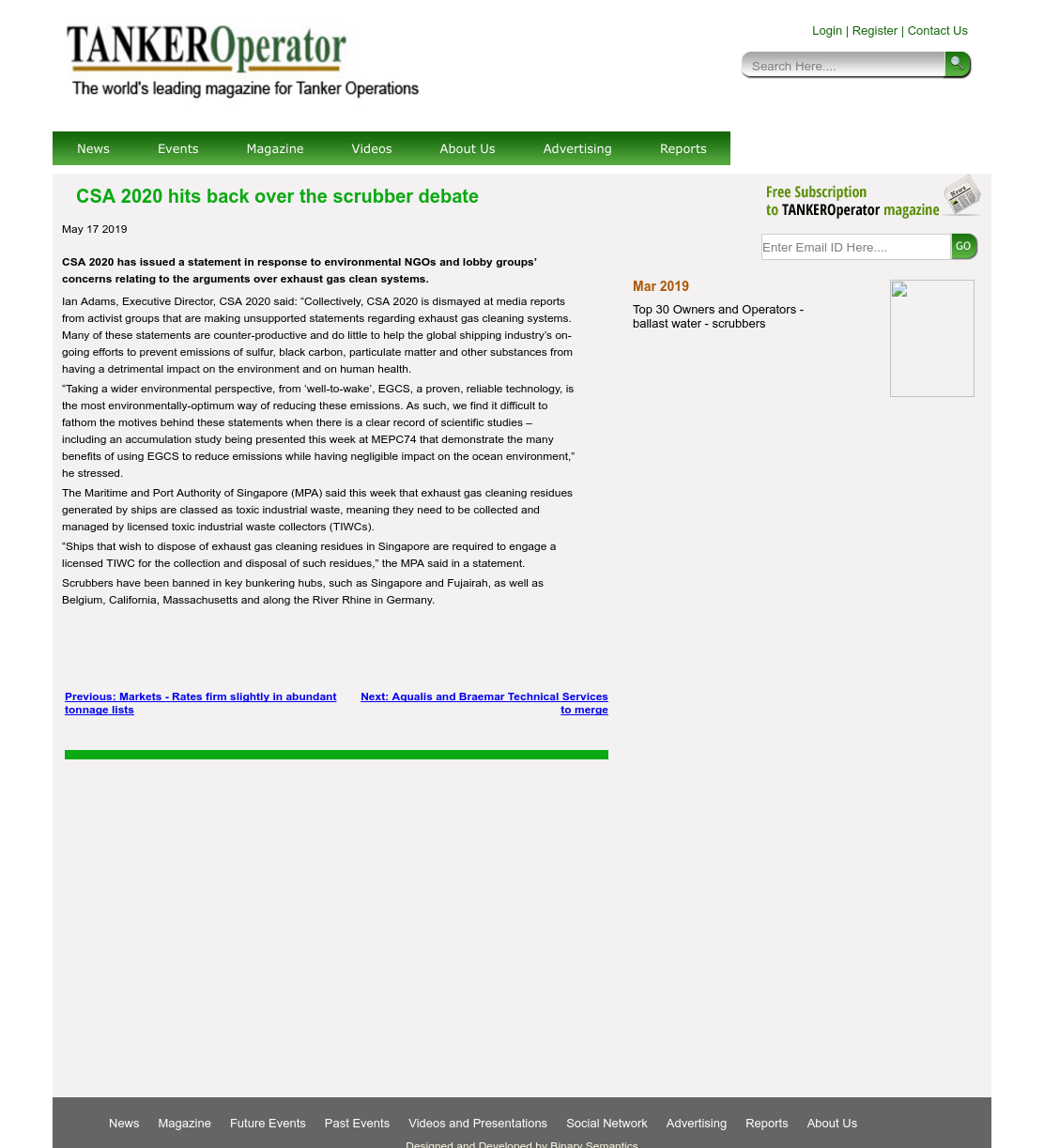 TANKEROperator
The world's leading magazine for Tanker Operations

Login | Register | Contact Us

Search Here....

News Events Magazine Videos About Us Advertising Reports

CSA 2020 hits back over the scrubber debate

May 17 2019

CSA 2020 has issued a statement in response to environmental NGOs and lobby groups' concerns relating to the arguments over exhaust gas clean systems.

Ian Adams, Executive Director, CSA 2020 said: "Collectively, CSA 2020 is dismayed at media reports from activist groups that are making unsupported statements regarding exhaust gas cleaning systems. Many of these statements are counter-productive and do little to help the global shipping industry's on-going efforts to prevent emissions of sulfur, black carbon, particulate matter and other substances from having a detrimental impact on the environment and on human health.

"Taking a wider environmental perspective, from 'well-to-wake', EGCS, a proven, reliable technology, is the most environmentally-optimum way of reducing these emissions. As such, we find it difficult to fathom the motives behind these statements when there is a clear record of scientific studies – including an accumulation study being presented this week at MEPC74 that demonstrate the many benefits of using EGCS to reduce emissions while having negligible impact on the ocean environment," he stressed.

The Maritime and Port Authority of Singapore (MPA) said this week that exhaust gas cleaning residues generated by ships are classed as toxic industrial waste, meaning they need to be collected and managed by licensed toxic industrial waste collectors (TIWCs).

"Ships that wish to dispose of exhaust gas cleaning residues in Singapore are required to engage a licensed TIWC for the collection and disposal of such residues," the MPA said in a statement.

Scrubbers have been banned in key bunkering hubs, such as Singapore and Fujairah, as well as Belgium, California, Massachusetts and along the River Rhine in Germany.

Previous: Markets - Rates firm slightly in abundant tonnage lists

Next: Aqualis and Braemar Technical Services to merge

Free Subscription to TANKEROperator magazine

Enter Email ID Here....

GO

Mar 2019

Top 30 Owners and Operators - ballast water - scrubbers

News Magazine Future Events Past Events Videos and Presentations Social Network Advertising Reports About Us

Designed and Developed by Binary Semantics